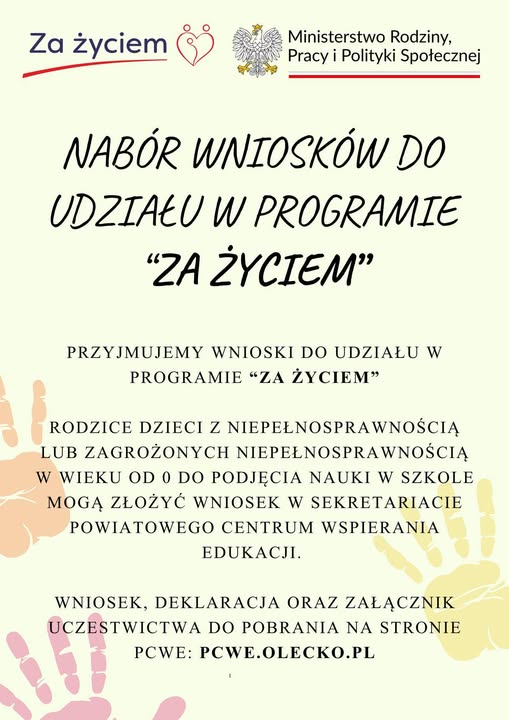 Za życiem

Ministerstwo Rodziny, Pracy i Polityki Społecznej

NABÓR WNIOSKÓW DO UDZIAŁU W PROGRAMIE "ZA ŻYCIEM"

PRZYJMUJEMY WNIOSKI DO UDZIAŁU W PROGRAMIE "ZA ŻYCIEM"

RODZICE DZIECI Z NIEPEŁNOSPRAWNOŚCIĄ LUB ZAGROŻONYCH NIEPEŁNOSPRAWNOŚCIĄ W WIEKU OD 0 DO PODJĘCIA NAUKI W SZKOLE MOGĄ ZŁOŻYĆ WNIOSEK W SEKRETARIACIE POWIATOWEGO CENTRUM WSPIERANIA EDUKACJI.

WNIOSEK, DEKLARACJA ORAZ ZAŁĄCZNIK UCZESTWICTWA DO POBRANIA NA STRONIE PCWE: PCWE.OLECKO.PL